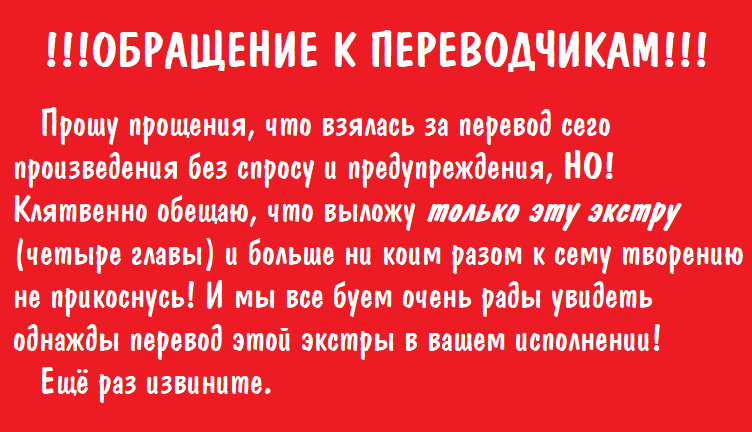 !!!ОБРАЩЕНИЕ К ПЕРЕВОДЧИКАМ!!!

Прошу прощения, что взялась за перевод сего произведения без спросу и предупреждения, НО! Клятвенно обещаю, что выложу только эту экстру (четыре главы) и больше ни коим разом к сему творению не прикоснусь! И мы все буем очень рады увидеть однажды перевод этой экстры в вашем исполнении!

Ещё раз извините.